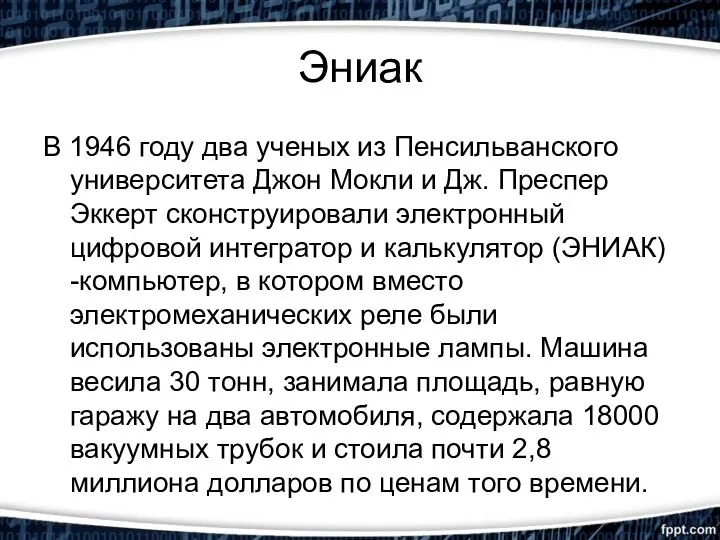 Эниак

В 1946 году два ученых из Пенсильванского университета Джон Мокли и Дж. Преспер Эккерт сконструировали электронный цифровой интегратор и калькулятор (ЭНИАК) -компьютер, в котором вместо электромеханических реле были использованы электронные лампы. Машина весила 30 тонн, занимала площадь, равную гаражу на два автомобиля, содержала 18000 вакуумных трубок и стоила почти 2,8 миллиона долларов по ценам того времени.

fppt.com